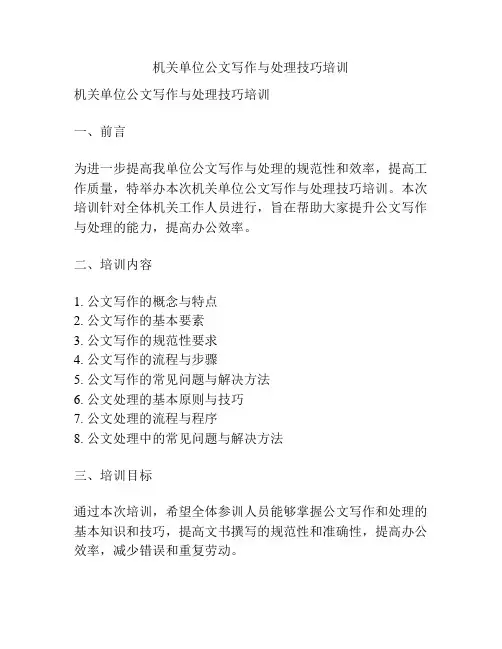 机关单位公文写作与处理技巧培训

机关单位公文写作与处理技巧培训

一、前言

为进一步提高我单位公文写作与处理的规范性和效率，提高工作质量，特举办本次机关单位公文写作与处理技巧培训。本次培训针对全体机关工作人员进行，旨在帮助大家提升公文写作与处理的能力，提高办公效率。

二、培训内容

1. 公文写作的概念与特点
2. 公文写作的基本要素
3. 公文写作的规范性要求
4. 公文写作的流程与步骤
5. 公文写作的常见问题与解决方法
6. 公文处理的基本原则与技巧
7. 公文处理的流程与程序
8. 公文处理中的常见问题与解决方法

三、培训目标

通过本次培训，希望全体参训人员能够掌握公文写作和处理的基本知识和技巧，提高文书撰写的规范性和准确性，提高办公效率，减少错误和重复劳动。